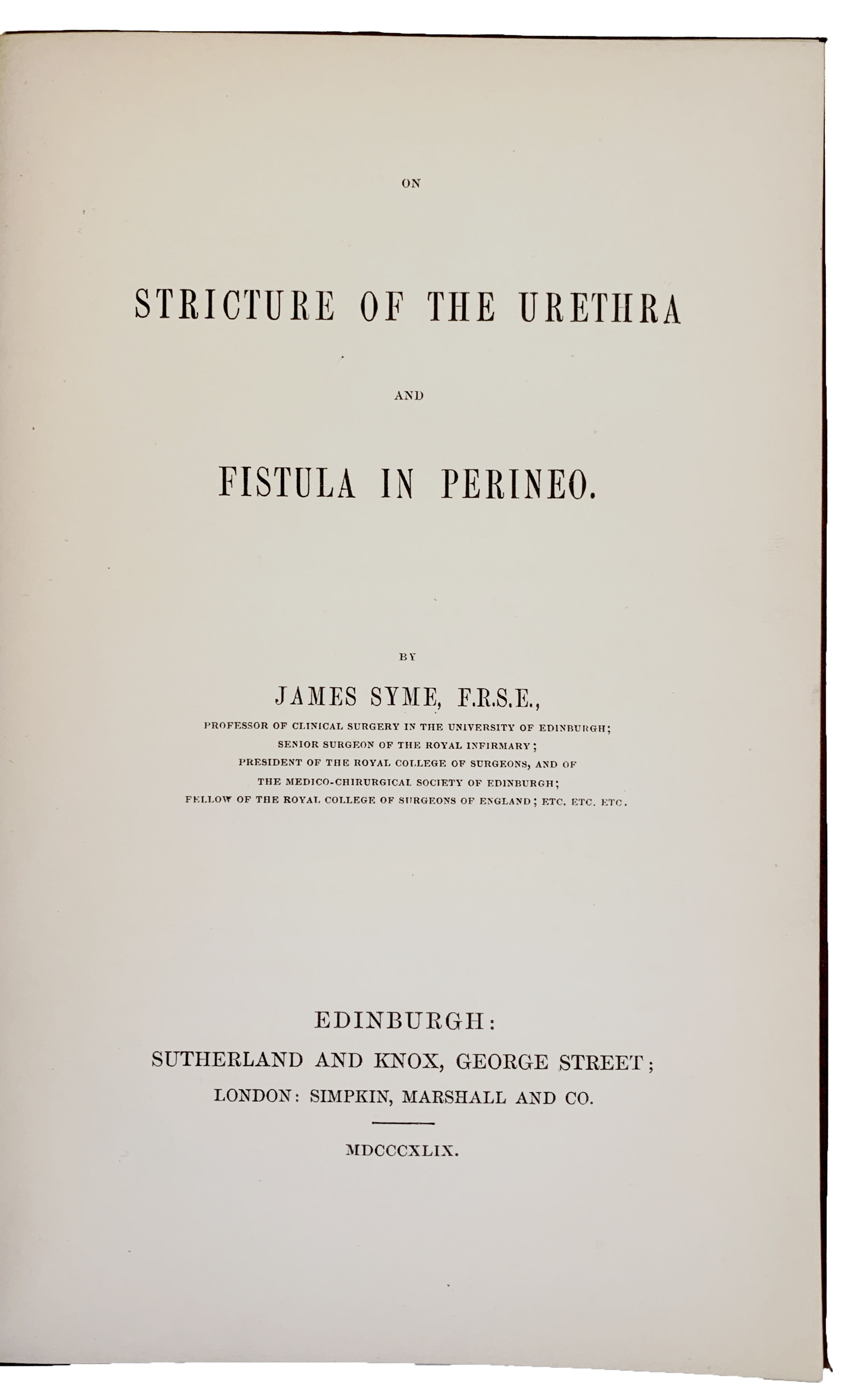 ON

STRICTURE OF THE URETHRA

AND

FISTULA IN PERINEO.

BY

JAMES SYME, F.R.S.E.,

PROFESSOR OF CLINICAL SURGERY IN THE UNIVERSITY OF EDINBURGH;
SENIOR SURGEON OF THE ROYAL INFIRMARY;
PRESIDENT OF THE ROYAL COLLEGE OF SURGEONS, AND OF
THE MEDICO-CHIRURGICAL SOCIETY OF EDINBURGH;
FELLOW OF THE ROYAL COLLEGE OF SURGEONS OF ENGLAND; ETC. ETC. ETC.

EDINBURGH:
SUTHERLAND AND KNOX, GEORGE STREET;
LONDON: SIMPKIN, MARSHALL AND CO.

MDCCCXLIX.